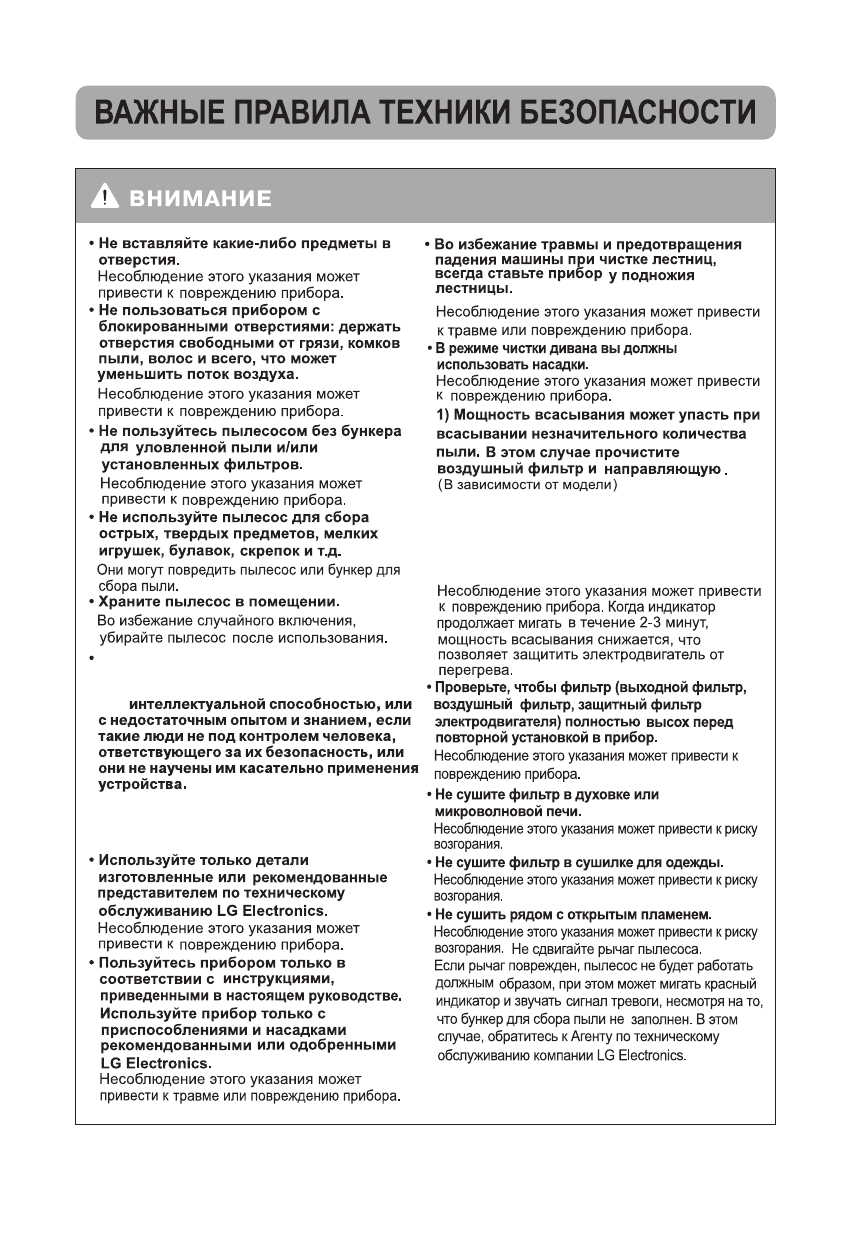 ВАЖНЫЕ ПРАВИЛА ТЕХНИКИ БЕЗОПАСНОСТИ

ВНИМАНИЕ

• Не вставляйте какие-либо предметы в отверстия.
Несоблюдение этого указания может привести к повреждению прибора.

• Не пользоваться прибором с блокированными отверстиями: держать отверстия свободными от грязи, комков пыли, волос и всего, что может уменьшить поток воздуха.
Несоблюдение этого указания может привести к повреждению прибора.

• Не пользуйтесь пылесосом без бункера для уловленной пыли и/или установленных фильтров.
Несоблюдение этого указания может привести к повреждению прибора.

• Не используйте пылесос для сбора острых, твердых предметов, мелких игрушек, булавок, скрепок и т.д.
Они могут повредить пылесос или бункер для сбора пыли.

• Храните пылесос в помещении.
Во избежание случайного включения, убирайте пылесос после использования.

•

интеллектуальной способностью, или с недостаточным опытом и знанием, если такие люди не под контролем человека, ответствующего за их безопасность, или они не научены им касательно применения устройства.

• Используйте только детали изготовленные или рекомендованные представителем по техническому обслуживанию LG Electronics.
Несоблюдение этого указания может привести к повреждению прибора.

• Пользуйтесь прибором только в соответствии с инструкциями, приведенными в настоящем руководстве. Используйте прибор только с приспособлениями и насадками рекомендованными или одобренными LG Electronics.
Несоблюдение этого указания может привести к травме или повреждению прибора.

• Во избежание травмы и предотвращения падения машины при чистке лестниц, всегда ставьте прибор у подножия лестницы.

Несоблюдение этого указания может привести к травме или повреждению прибора.

• В режиме чистки дивана вы должны использовать насадки.
Несоблюдение этого указания может привести к повреждению прибора.
1) Мощность всасывания может упасть при всасывании незначительного количества пыли. В этом случае прочистите воздушный фильтр и направляющую.
(В зависимости от модели)

Несоблюдение этого указания может привести к повреждению прибора. Когда индикатор продолжает мигать в течение 2-3 минут, мощность всасывания снижается, что позволяет защитить электродвигатель от перегрева.

• Проверьте, чтобы фильтр (выходной фильтр, воздушный фильтр, защитный фильтр электродвигателя) полностью высох перед повторной установкой в прибор.
Несоблюдение этого указания может привести к повреждению прибора.

• Не сушите фильтр в духовке или микроволновой печи.
Несоблюдение этого указания может привести к риску возгорания.

• Не сушите фильтр в сушилке для одежды.
Несоблюдение этого указания может привести к риску возгорания.

• Не сушить рядом с открытым пламенем.
Несоблюдение этого указания может привести к риску возгорания. Не сдвигайте рычаг пылесоса.
Если рычаг поврежден, пылесос не будет работать должным образом, при этом может мигать красный индикатор и звучать сигнал тревоги, несмотря на то, что бункер для сбора пыли не заполнен. В этом случае, обратитесь к Агенту по техническому обслуживанию компании LG Electronics.